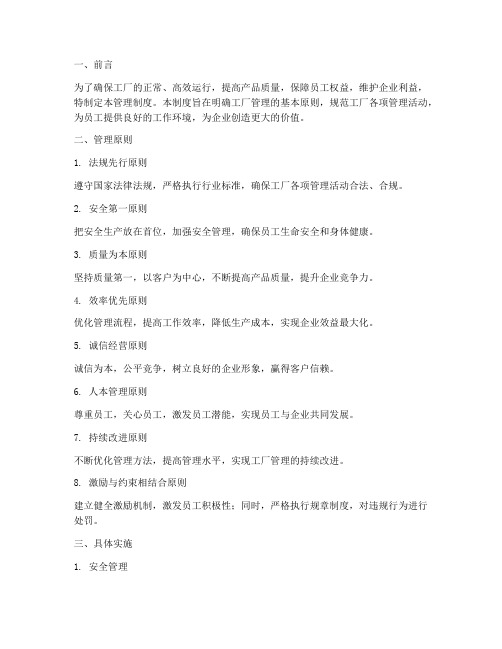 一、前言

为了确保工厂的正常、高效运行，提高产品质量，保障员工权益，维护企业利益，特制定本管理制度。本制度旨在明确工厂管理的基本原则，规范工厂各项管理活动，为员工提供良好的工作环境，为企业创造更大的价值。

二、管理原则

1. 法规先行原则

遵守国家法律法规，严格执行行业标准，确保工厂各项管理活动合法、合规。

2. 安全第一原则

把安全生产放在首位，加强安全管理，确保员工生命安全和身体健康。

3. 质量为本原则

坚持质量第一，以客户为中心，不断提高产品质量，提升企业竞争力。

4. 效率优先原则

优化管理流程，提高工作效率，降低生产成本，实现企业效益最大化。

5. 诚信经营原则

诚信为本，公平竞争，树立良好的企业形象，赢得客户信赖。

6. 人本管理原则

尊重员工，关心员工，激发员工潜能，实现员工与企业共同发展。

7. 持续改进原则

不断优化管理方法，提高管理水平，实现工厂管理的持续改进。

8. 激励与约束相结合原则

建立健全激励机制，激发员工积极性；同时，严格执行规章制度，对违规行为进行处罚。

三、具体实施

1. 安全管理